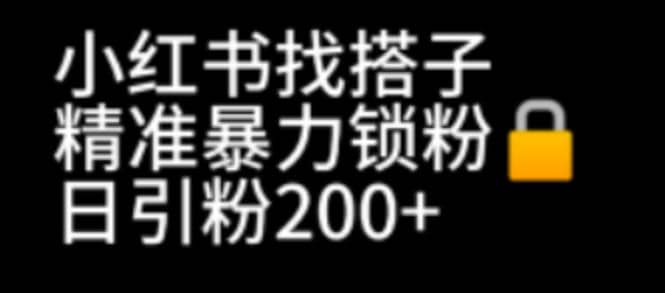 小红书找搭子
精准暴力锁粉
日引粉200+